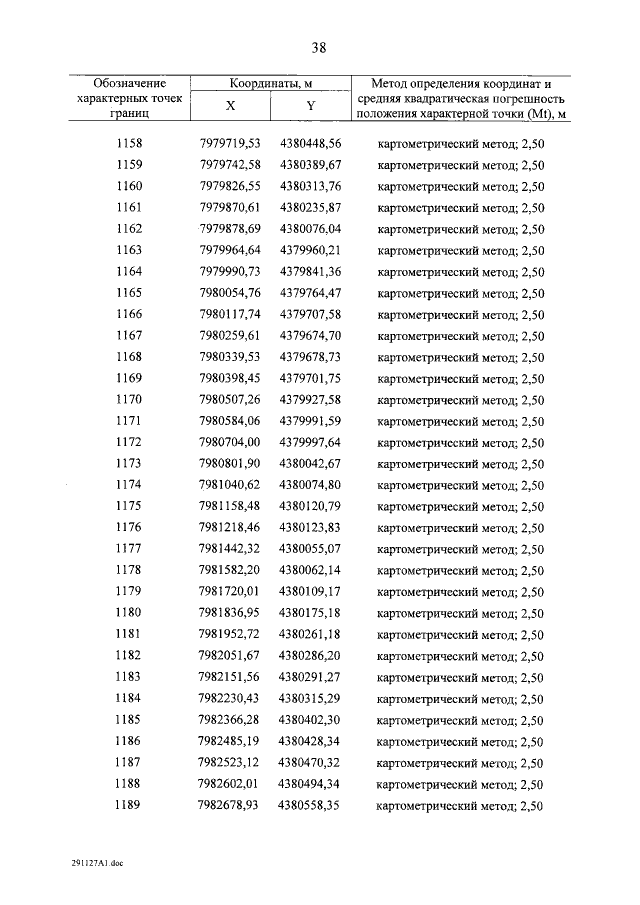 38

| Обозначение характерных точек границ | Координаты, м X | Координаты, м Y | Метод определения координат и средняя квадратическая погрешность положения характерной точки (Mt), м |
|---|---|---|---|
| 1158 | 7979719,53 | 4380448,56 | картометрический метод; 2,50 |
| 1159 | 7979742,58 | 4380389,67 | картометрический метод; 2,50 |
| 1160 | 7979826,55 | 4380313,76 | картометрический метод; 2,50 |
| 1161 | 7979870,61 | 4380235,87 | картометрический метод; 2,50 |
| 1162 | 7979878,69 | 4380076,04 | картометрический метод; 2,50 |
| 1163 | 7979964,64 | 4379960,21 | картометрический метод; 2,50 |
| 1164 | 7979990,73 | 4379841,36 | картометрический метод; 2,50 |
| 1165 | 7980054,76 | 4379764,47 | картометрический метод; 2,50 |
| 1166 | 7980117,74 | 4379707,58 | картометрический метод; 2,50 |
| 1167 | 7980259,61 | 4379674,70 | картометрический метод; 2,50 |
| 1168 | 7980339,53 | 4379678,73 | картометрический метод; 2,50 |
| 1169 | 7980398,45 | 4379701,75 | картометрический метод; 2,50 |
| 1170 | 7980507,26 | 4379927,58 | картометрический метод; 2,50 |
| 1171 | 7980584,06 | 4379991,59 | картометрический метод; 2,50 |
| 1172 | 7980704,00 | 4379997,64 | картометрический метод; 2,50 |
| 1173 | 7980801,90 | 4380042,67 | картометрический метод; 2,50 |
| 1174 | 7981040,62 | 4380074,80 | картометрический метод; 2,50 |
| 1175 | 7981158,48 | 4380120,79 | картометрический метод; 2,50 |
| 1176 | 7981218,46 | 4380123,83 | картометрический метод; 2,50 |
| 1177 | 7981442,32 | 4380055,07 | картометрический метод; 2,50 |
| 1178 | 7981582,20 | 4380062,14 | картометрический метод; 2,50 |
| 1179 | 7981720,01 | 4380109,17 | картометрический метод; 2,50 |
| 1180 | 7981836,95 | 4380175,18 | картометрический метод; 2,50 |
| 1181 | 7981952,72 | 4380261,18 | картометрический метод; 2,50 |
| 1182 | 7982051,67 | 4380286,20 | картометрический метод; 2,50 |
| 1183 | 7982151,56 | 4380291,27 | картометрический метод; 2,50 |
| 1184 | 7982230,43 | 4380315,29 | картометрический метод; 2,50 |
| 1185 | 7982366,28 | 4380402,30 | картометрический метод; 2,50 |
| 1186 | 7982485,19 | 4380428,34 | картометрический метод; 2,50 |
| 1187 | 7982523,12 | 4380470,32 | картометрический метод; 2,50 |
| 1188 | 7982602,01 | 4380494,34 | картометрический метод; 2,50 |
| 1189 | 7982678,93 | 4380558,35 | картометрический метод; 2,50 |

291127A1.doc